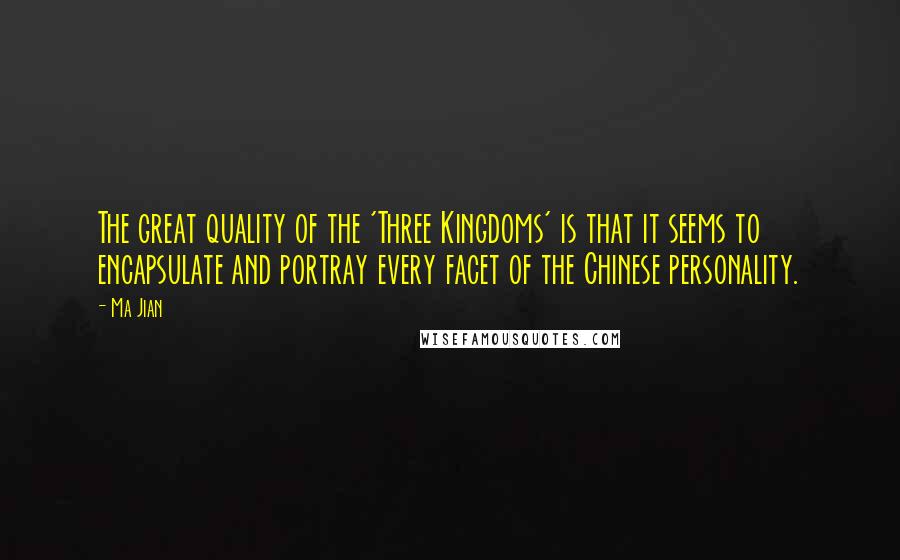 The great quality of the 'Three Kingdoms' is that it seems to encapsulate and portray every facet of the Chinese personality.

- Ma Jian

WISEFAMOUSQUOTES.COM